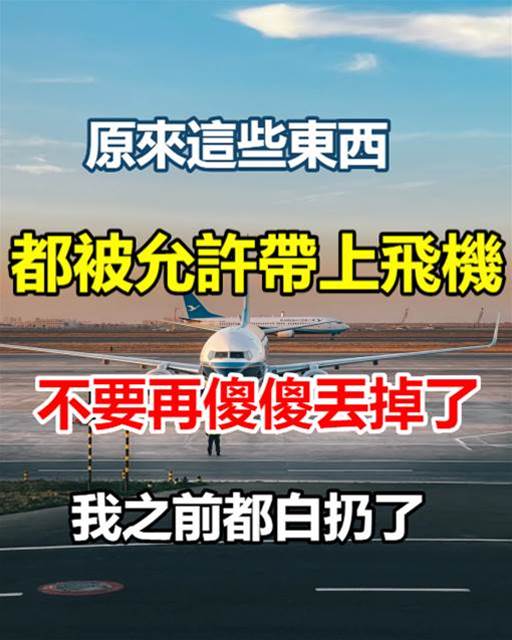 原來這些東西

都被允許帶上飛機

不要再傻傻丟掉了

我之前都白扔了